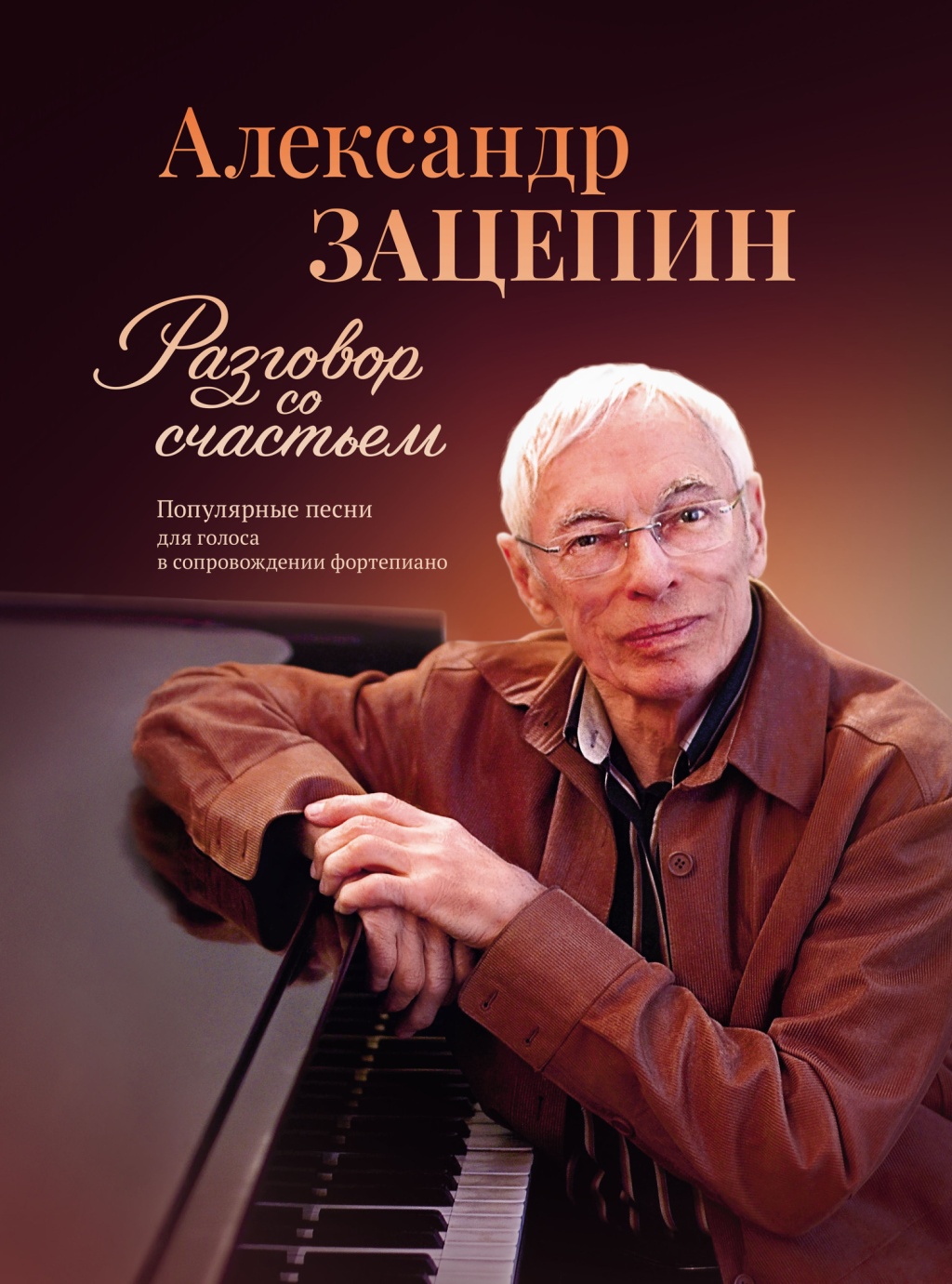 Александр
ЗАЦЕПИН

Разговор со счастьем

Популярные песни
для голоса
в сопровождении фортепиано